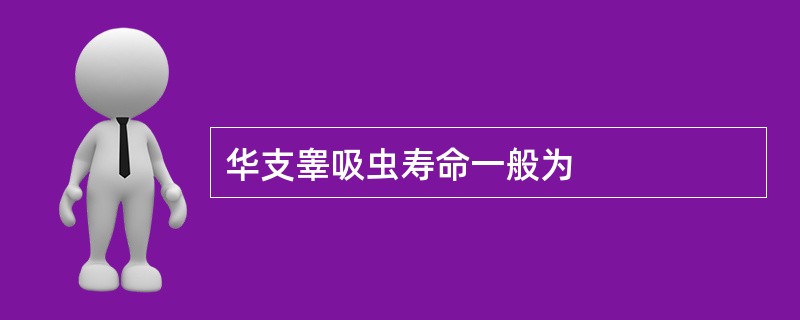 华支睾吸虫寿命一般为